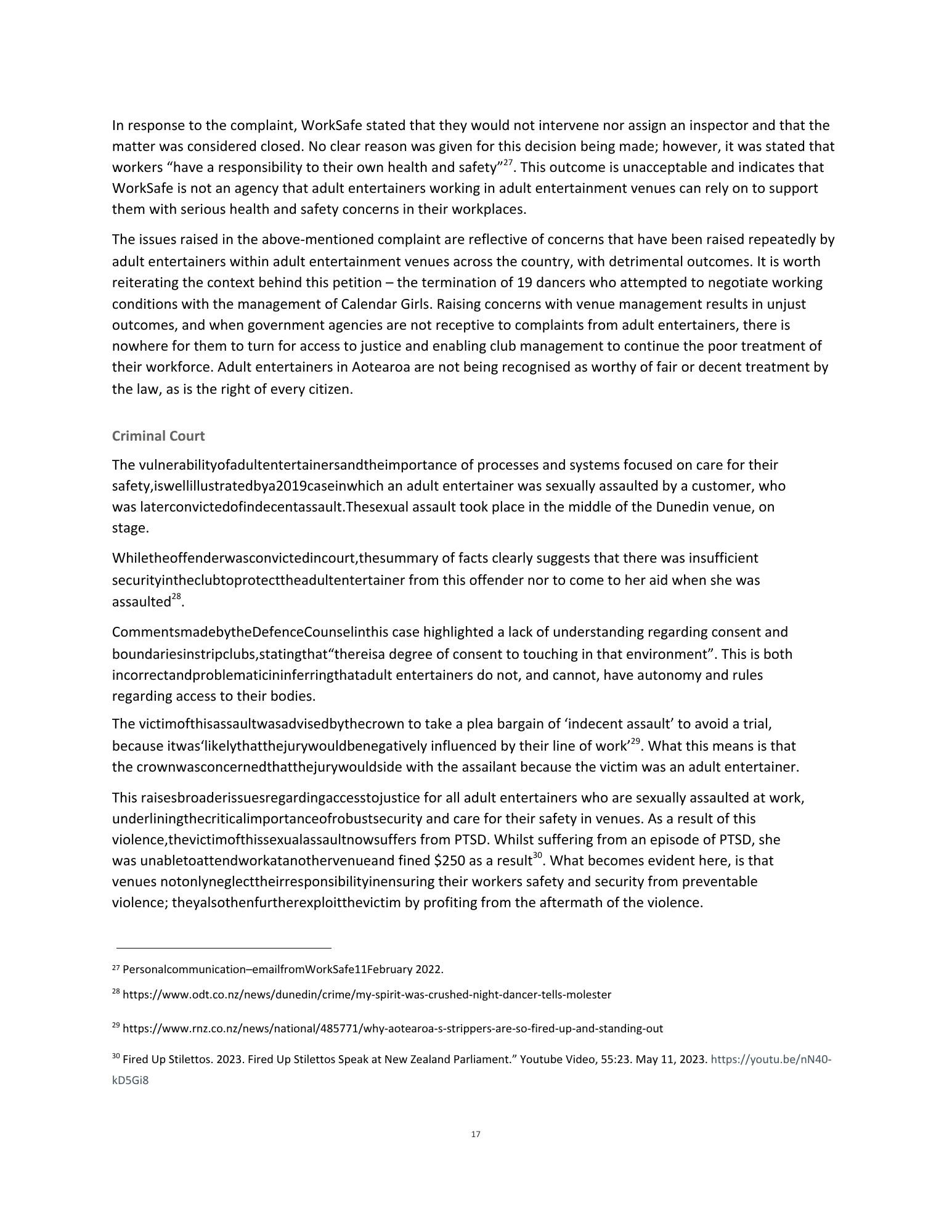 In response to the complaint, WorkSafe stated that they would not intervene nor assign an inspector and that the matter was considered closed. No clear reason was given for this decision being made; however, it was stated that workers “have a responsibility to their own health and safety”$^{27}$. This outcome is unacceptable and indicates that WorkSafe is not an agency that adult entertainers working in adult entertainment venues can rely on to support them with serious health and safety concerns in their workplaces.

The issues raised in the above-mentioned complaint are reflective of concerns that have been raised repeatedly by adult entertainers within adult entertainment venues across the country, with detrimental outcomes. It is worth reiterating the context behind this petition – the termination of 19 dancers who attempted to negotiate working conditions with the management of Calendar Girls. Raising concerns with venue management results in unjust outcomes, and when government agencies are not receptive to complaints from adult entertainers, there is nowhere for them to turn for access to justice and enabling club management to continue the poor treatment of their workforce. Adult entertainers in Aotearoa are not being recognised as worthy of fair or decent treatment by the law, as is the right of every citizen.

Criminal Court

The vulnerabilityofadultentertainersandtheimportance of processes and systems focused on care for their safety,iswellillustratedbya2019caseinwhich an adult entertainer was sexually assaulted by a customer, who was laterconvictedofindecentassault.Thesexual assault took place in the middle of the Dunedin venue, on stage.

Whiletheoffenderwasconvictedincourt,thesummary of facts clearly suggests that there was insufficient securityintheclubtoprotecttheadultentertainer from this offender nor to come to her aid when she was assaulted$^{28}$.

CommentsmadebytheDefenceCounselinthis case highlighted a lack of understanding regarding consent and boundariesinstripclubs,statingthat“thereisa degree of consent to touching in that environment”. This is both incorrectandproblematicininferringthatadult entertainers do not, and cannot, have autonomy and rules regarding access to their bodies.

The victimofthisassaultwasadvisedbythecrown to take a plea bargain of ‘indecent assault’ to avoid a trial, because itwas‘likelythatthejurywouldbenegatively influenced by their line of work’$^{29}$. What this means is that the crownwasconcernedthatthejurywouldside with the assailant because the victim was an adult entertainer.

This raisesbroaderissuesregardingaccesstojustice for all adult entertainers who are sexually assaulted at work, underliningthecriticalimportanceofrobustsecurity and care for their safety in venues. As a result of this violence,thevictimofthissexualassaultnowsuffers from PTSD. Whilst suffering from an episode of PTSD, she was unabletoattendworkatanothervenueand fined \$250 as a result$^{30}$. What becomes evident here, is that venues notonlyneglecttheirresponsibilityinensuring their workers safety and security from preventable violence; theyalsothenfurtherexploitthevictim by profiting from the aftermath of the violence.

$^{27}$ Personalcommunication–emailfromWorkSafe11February 2022.

$^{28}$ https://www.odt.co.nz/news/dunedin/crime/my-spirit-was-crushed-night-dancer-tells-molester

$^{29}$ https://www.rnz.co.nz/news/national/485771/why-aotearoa-s-strippers-are-so-fired-up-and-standing-out

$^{30}$ Fired Up Stilettos. 2023. Fired Up Stilettos Speak at New Zealand Parliament.” Youtube Video, 55:23. May 11, 2023. https://youtu.be/nN40-kD5Gi8

17